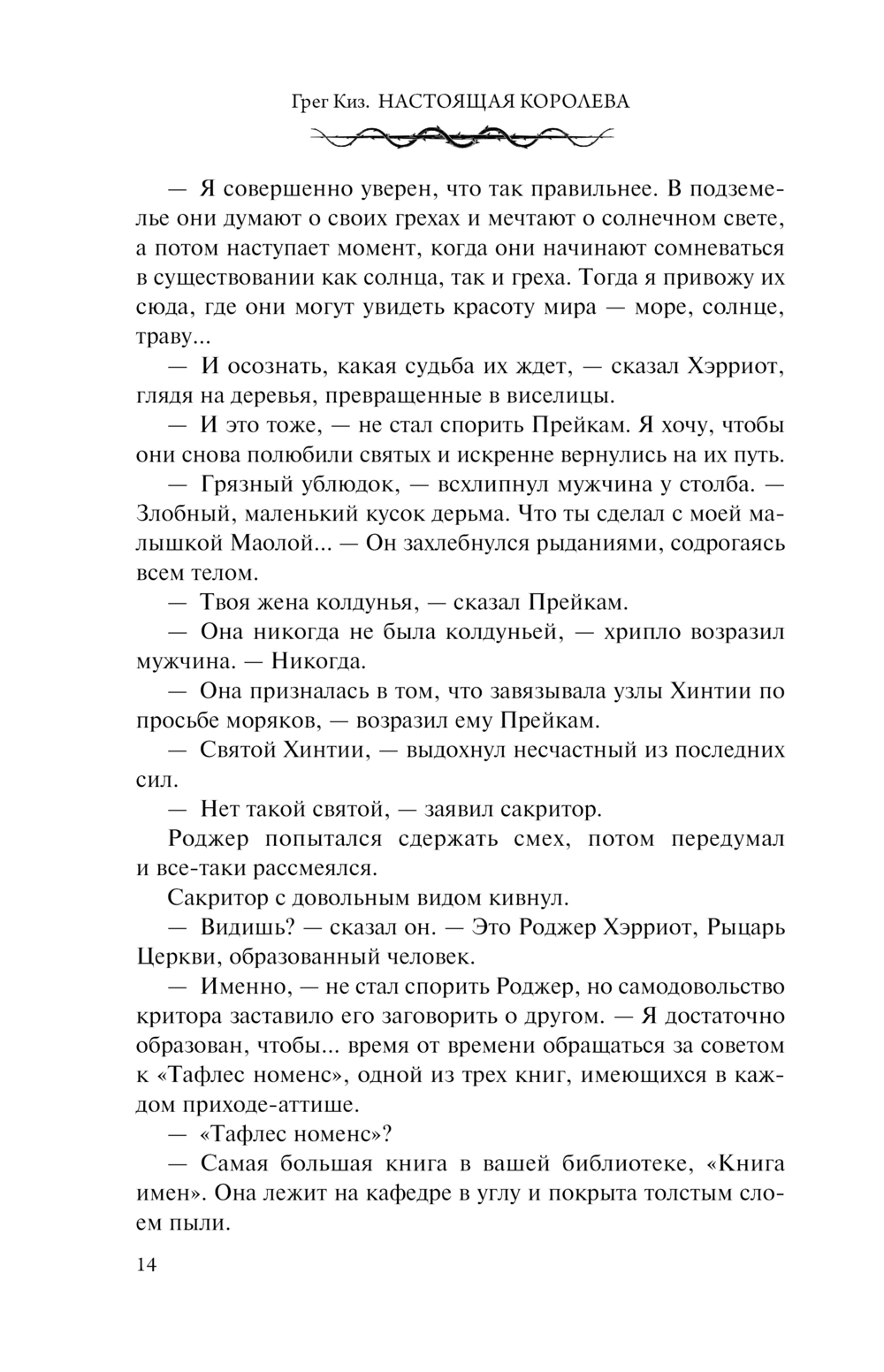 Грег Киз. НАСТОЯЩАЯ КОРОЛЕВА

— Я совершенно уверен, что так правильнее. В подземелье они думают о своих грехах и мечтают о солнечном свете, а потом наступает момент, когда они начинают сомневаться в существовании как солнца, так и греха. Тогда я привожу их сюда, где они могут увидеть красоту мира — море, солнце, траву...

— И осознать, какая судьба их ждет, — сказал Хэрриот, глядя на деревья, превращенные в виселицы.

— И это тоже, — не стал спорить Прейкам. Я хочу, чтобы они снова полюбили святых и искренне вернулись на их путь.

— Грязный ублюдок, — всхлипнул мужчина у столба. — Злобный, маленький кусок дерьма. Что ты сделал с моей малышкой Маолой... — Он захлебнулся рыданиями, содрогаясь всем телом.

— Твоя жена колдунья, — сказал Прейкам.

— Она никогда не была колдуньей, — хрипло возразил мужчина. — Никогда.

— Она призналась в том, что завязывала узлы Хинтии по просьбе моряков, — возразил ему Прейкам.

— Святой Хинтии, — выдохнул несчастный из последних сил.

— Нет такой святой, — заявил сакритор.

Роджер попытался сдержать смех, потом передумал и все-таки рассмеялся.

Сакритор с довольным видом кивнул.

— Видишь? — сказал он. — Это Роджер Хэрриот, Рыцарь Церкви, образованный человек.

— Именно, — не стал спорить Роджер, но самодовольство критора заставило его заговорить о другом. — Я достаточно образован, чтобы... время от времени обращаться за советом к «Тафлес номенс», одной из трех книг, имеющихся в каждом приходе-аттише.

— «Тафлес номенс»?

— Самая большая книга в вашей библиотеке, «Книга имен». Она лежит на кафедре в углу и покрыта толстым слоем пыли.

14